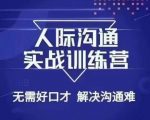 人际沟通
实战训练营

无需好口才 解决沟通难